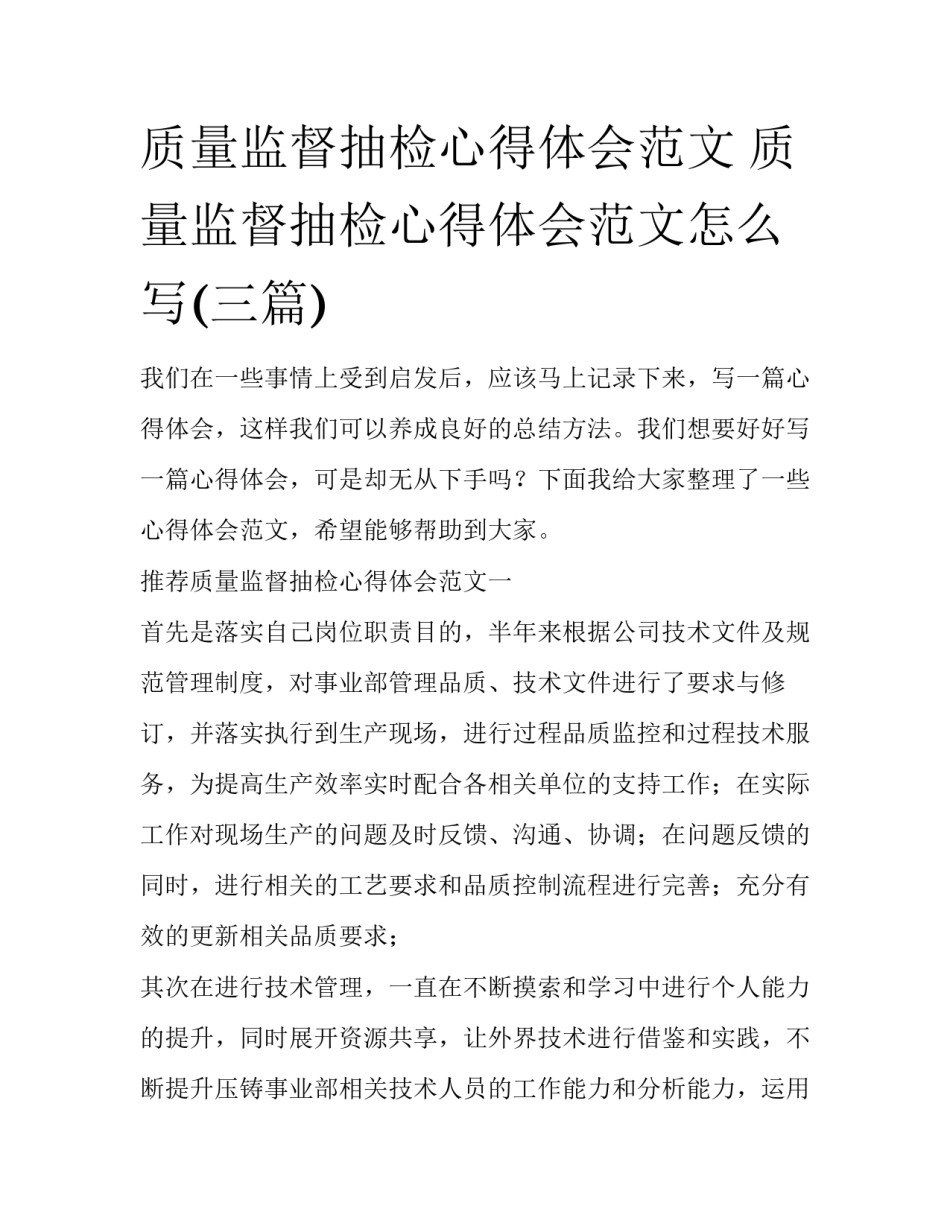 质量监督抽检心得体会范文 质量监督抽检心得体会范文怎么写(三篇)

我们在一些事情上受到启发后，应该马上记录下来，写一篇心得体会，这样我们可以养成良好的总结方法。我们想要好好写一篇心得体会，可是却无从下手吗？下面我给大家整理了一些心得体会范文，希望能够帮助到大家。

推荐质量监督抽检心得体会范文一

首先是落实自己岗位职责目的，半年来根据公司技术文件及规范管理制度，对事业部管理品质、技术文件进行了要求与修订，并落实执行到生产现场，进行过程品质监控和过程技术服务，为提高生产效率实时配合各相关单位的支持工作；在实际工作对现场生产的问题及时反馈、沟通、协调；在问题反馈的同时，进行相关的工艺要求和品质控制流程进行完善；充分有效的更新相关品质要求；

其次在进行技术管理，一直在不断摸索和学习中进行个人能力的提升，同时展开资源共享，让外界技术进行借鉴和实践，不断提升压铸事业部相关技术人员的工作能力和分析能力，运用